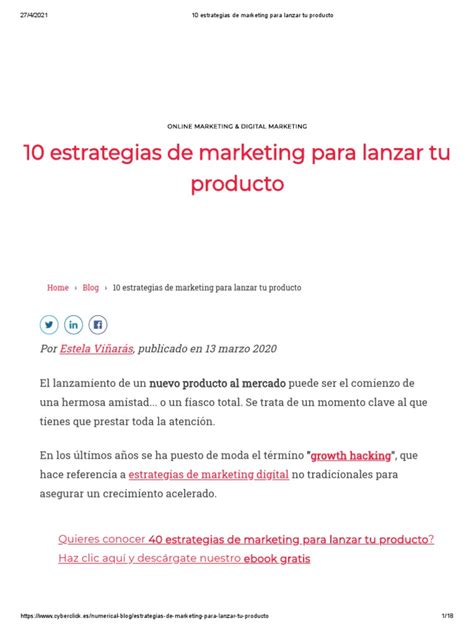 27/4/2021 10 estrategias de marketing para lanzar tu producto

ONLINE MARKETING & DIGITAL MARKETING

10 estrategias de marketing para lanzar tu producto

Home › Blog › 10 estrategias de marketing para lanzar tu producto

Por Estela Viñarás, publicado en 13 marzo 2020

El lanzamiento de un nuevo producto al mercado puede ser el comienzo de una hermosa amistad... o un fiasco total. Se trata de un momento clave al que tienes que prestar toda la atención.

En los últimos años se ha puesto de moda el término "growth hacking", que hace referencia a estrategias de marketing digital no tradicionales para asegurar un crecimiento acelerado.

Quieres conocer 40 estrategias de marketing para lanzar tu producto? Haz clic aquí y descárgate nuestro ebook gratis

https://www.cyberclick.es/numerical-blog/estrategias-de-marketing-para-lanzar-tu-producto 1/18